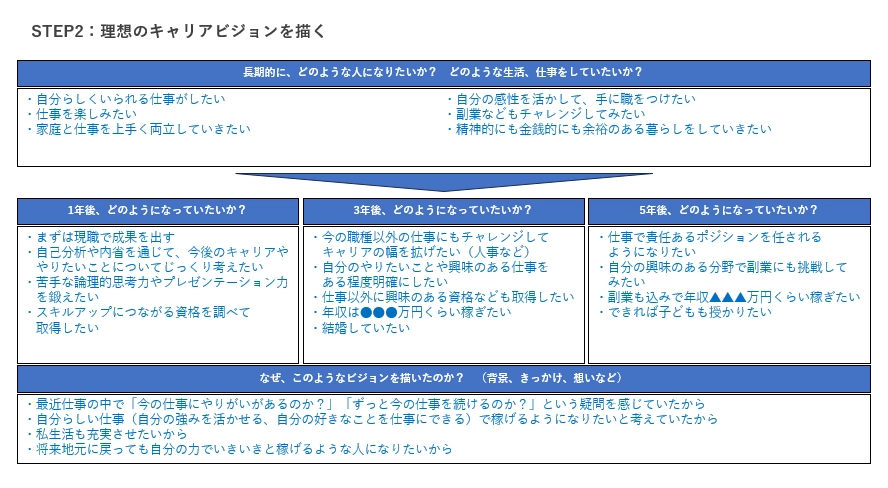 STEP2：理想のキャリアビジョンを描く

長期的に、どのような人になりたいか？　どのような生活、仕事をしていたいか？

・自分らしくいられる仕事がしたい
・仕事を楽しみたい
・家庭と仕事を上手く両立していきたい

・自分の感性を活かして、手に職をつけたい
・副業などもチャレンジしてみたい
・精神的にも金銭的にも余裕のある暮らしをしていきたい

1年後、どのようになっていたいか？

・まずは現職で成果を出す
・自己分析や内省を通じて、今後のキャリアややりたいことについてじっくり考えたい
・苦手な論理的思考力やプレゼンテーション力を鍛えたい
・スキルアップにつながる資格を調べて取得したい

3年後、どのようになっていたいか？

・今の職種以外の仕事にもチャレンジしてキャリアの幅を拡げたい（人事など）
・自分のやりたいことや興味のある仕事をある程度明確にしたい
・仕事以外に興味のある資格なども取得したい
・年収は●●●万円くらい稼ぎたい
・結婚していたい

5年後、どのようになっていたいか？

・仕事で責任あるポジションを任されるようになりたい
・自分の興味のある分野で副業にも挑戦してみたい
・副業も込みで年収▲▲▲万円くらい稼ぎたい
・できれば子どもも授かりたい

なぜ、このようなビジョンを描いたのか？　（背景、きっかけ、想いなど）

・最近仕事の中で「今の仕事にやりがいがあるのか？」「ずっと今の仕事を続けるのか？」という疑問を感じていたから
・自分らしい仕事（自分の強みを活かせる、自分の好きなことを仕事にできる）で稼げるようになりたいと考えていたから
・私生活も充実させたいから
・将来地元に戻っても自分の力でいきいきと稼げるような人になりたいから